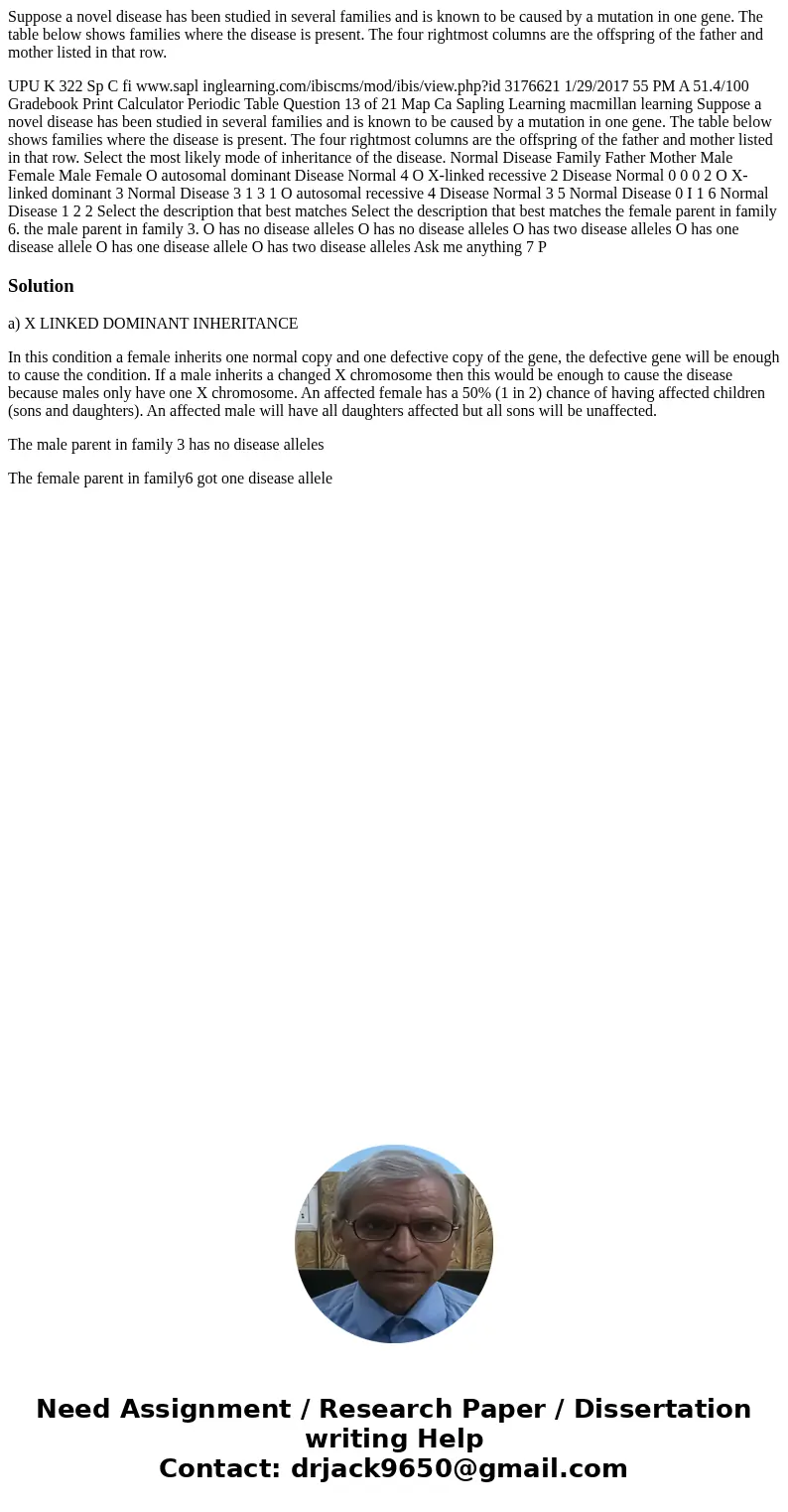 Suppose a novel disease has been studied in several families and is known to be caused by a mutation in one gene. The table below shows families where the disease is present. The four rightmost columns are the offspring of the father and mother listed in that row.

UPU K 322 Sp C fi www.sapl inglearning.com/ibiscms/mod/ibis/view.php?id 3176621 1/29/2017 55 PM A 51.4/100 Gradebook Print Calculator Periodic Table Question 13 of 21 Map Ca Sapling Learning macmillan learning Suppose a novel disease has been studied in several families and is known to be caused by a mutation in one gene. The table below shows families where the disease is present. The four rightmost columns are the offspring of the father and mother listed in that row. Select the most likely mode of inheritance of the disease. Normal Disease Family Father Mother Male Female Male Female O autosomal dominant Disease Normal 4 O X-linked recessive 2 Disease Normal 0 0 0 2 O X-linked dominant 3 Normal Disease 3 1 3 1 O autosomal recessive 4 Disease Normal 3 5 Normal Disease 0 I 1 6 Normal Disease 1 2 2 Select the description that best matches Select the description that best matches the female parent in family 6. the male parent in family 3. O has no disease alleles O has no disease alleles O has two disease alleles O has one disease allele O has one disease allele O has two disease alleles Ask me anything 7 P

Solution

a) X LINKED DOMINANT INHERITANCE

In this condition a female inherits one normal copy and one defective copy of the gene, the defective gene will be enough to cause the condition. If a male inherits a changed X chromosome then this would be enough to cause the disease because males only have one X chromosome. An affected female has a 50% (1 in 2) chance of having affected children (sons and daughters). An affected male will have all daughters affected but all sons will be unaffected.

The male parent in family 3 has no disease alleles

The female parent in family6 got one disease allele

Need Assignment / Research Paper / Dissertation writing Help
Contact: drjack9650@gmail.com